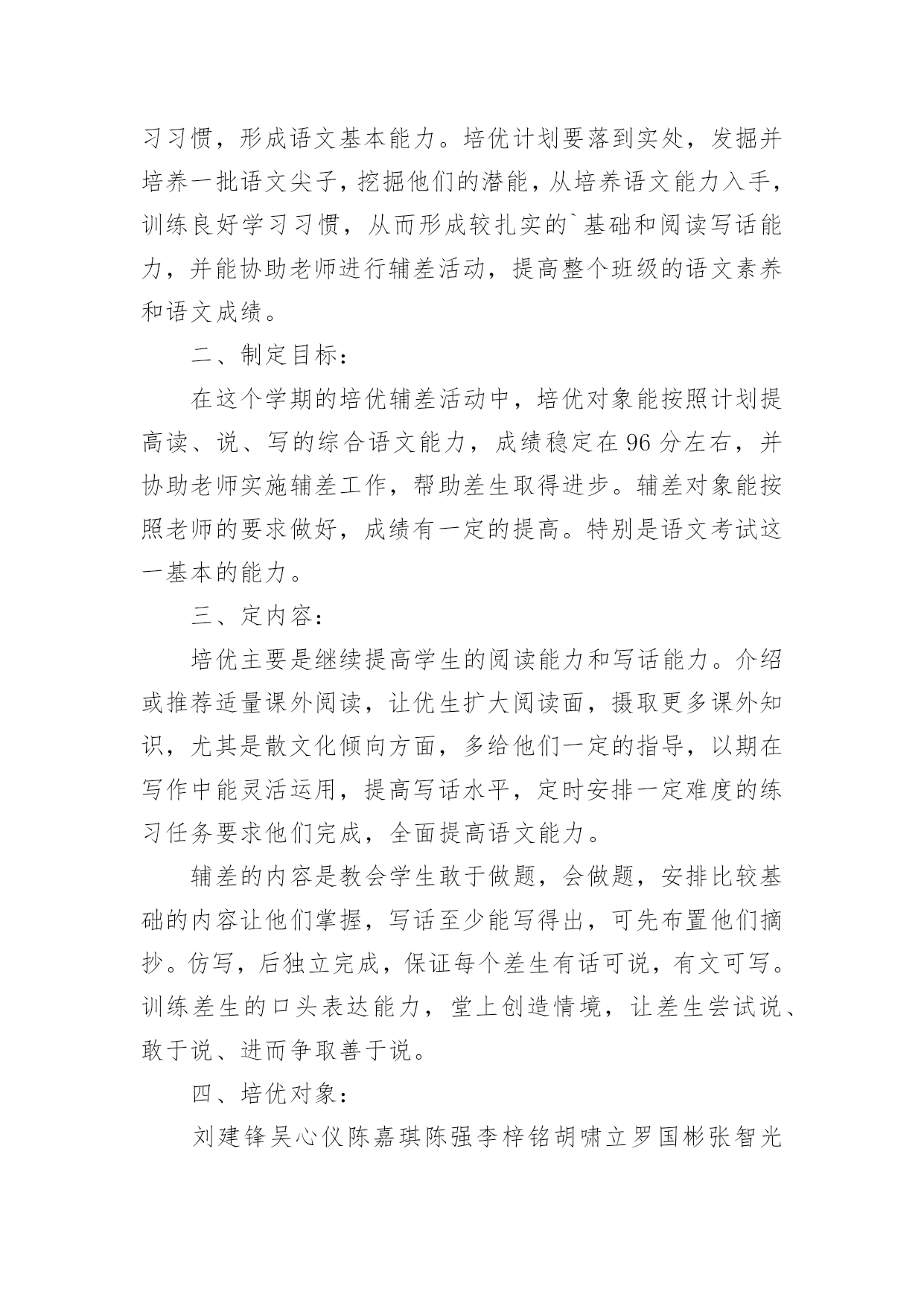 习习惯，形成语文基本能力。培优计划要落到实处，发掘并培养一批语文尖子，挖掘他们的潜能，从培养语文能力入手，训练良好学习习惯，从而形成较扎实的`基础和阅读写话能力，并能协助老师进行辅差活动，提高整个班级的语文素养和语文成绩。

二、制定目标：

在这个学期的培优辅差活动中，培优对象能按照计划提高读、说、写的综合语文能力，成绩稳定在96分左右，并协助老师实施辅差工作，帮助差生取得进步。辅差对象能按照老师的要求做好，成绩有一定的提高。特别是语文考试这一基本的能力。

三、定内容：

培优主要是继续提高学生的阅读能力和写话能力。介绍或推荐适量课外阅读，让优生扩大阅读面，摄取更多课外知识，尤其是散文化倾向方面，多给他们一定的指导，以期在写作中能灵活运用，提高写话水平，定时安排一定难度的练习任务要求他们完成，全面提高语文能力。

辅差的内容是教会学生敢于做题，会做题，安排比较基础的内容让他们掌握，写话至少能写得出，可先布置他们摘抄。仿写，后独立完成，保证每个差生有话可说，有文可写。训练差生的口头表达能力，堂上创造情境，让差生尝试说、敢于说、进而争取善于说。

四、培优对象：

刘建锋吴心仪陈嘉琪陈强李梓铭胡啸立罗国彬张智光